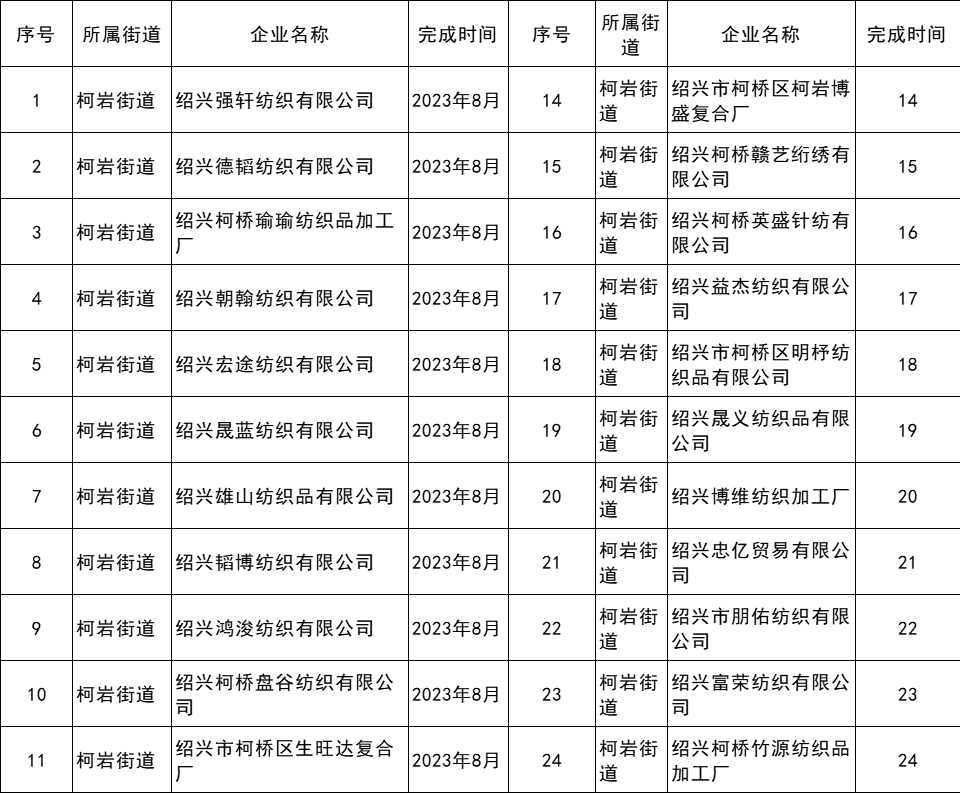 | 序号 | 所属街道 | 企业名称 | 完成时间 | 序号 | 所属街道 | 企业名称 | 完成时间 |
|---|---|---|---|---|---|---|---|
| 1 | 柯岩街道 | 绍兴强轩纺织有限公司 | 2023年8月 | 14 | 柯岩街道 | 绍兴市柯桥区柯岩博盛复合厂 | 14 |
| 2 | 柯岩街道 | 绍兴德韬纺织有限公司 | 2023年8月 | 15 | 柯岩街道 | 绍兴柯桥赣艺绗绣有限公司 | 15 |
| 3 | 柯岩街道 | 绍兴柯桥瑜瑜纺织品加工厂 | 2023年8月 | 16 | 柯岩街道 | 绍兴柯桥英盛针纺有限公司 | 16 |
| 4 | 柯岩街道 | 绍兴朝翰纺织有限公司 | 2023年8月 | 17 | 柯岩街道 | 绍兴益杰纺织有限公司 | 17 |
| 5 | 柯岩街道 | 绍兴宏途纺织有限公司 | 2023年8月 | 18 | 柯岩街道 | 绍兴市柯桥区明杼纺织品有限公司 | 18 |
| 6 | 柯岩街道 | 绍兴晟蓝纺织有限公司 | 2023年8月 | 19 | 柯岩街道 | 绍兴晟义纺织品有限公司 | 19 |
| 7 | 柯岩街道 | 绍兴雄山纺织品有限公司 | 2023年8月 | 20 | 柯岩街道 | 绍兴博维纺织加工厂 | 20 |
| 8 | 柯岩街道 | 绍兴韬博纺织有限公司 | 2023年8月 | 21 | 柯岩街道 | 绍兴忠亿贸易有限公司 | 21 |
| 9 | 柯岩街道 | 绍兴鸿浚纺织有限公司 | 2023年8月 | 22 | 柯岩街道 | 绍兴市朋佑纺织有限公司 | 22 |
| 10 | 柯岩街道 | 绍兴柯桥盘谷纺织有限公司 | 2023年8月 | 23 | 柯岩街道 | 绍兴富荣纺织有限公司 | 23 |
| 11 | 柯岩街道 | 绍兴市柯桥区生旺达复合厂 | 2023年8月 | 24 | 柯岩街道 | 绍兴柯桥竹源纺织品加工厂 | 24 |